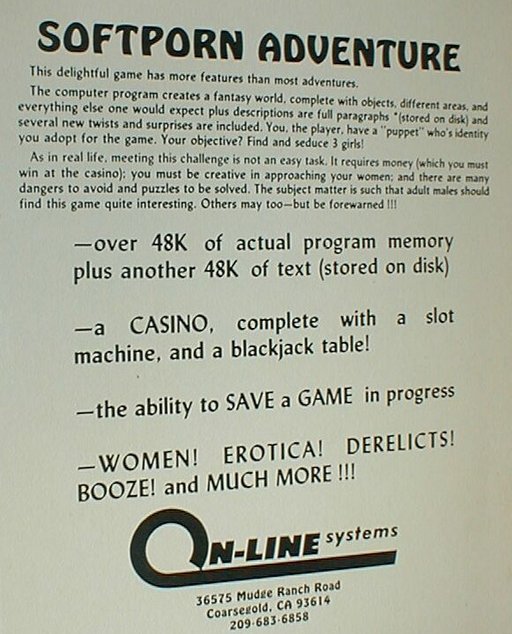 SOFTPORN ADVENTURE

This delightful game has more features than most adventures.

The computer program creates a fantasy world, complete with objects, different areas, and everything else one would expect plus descriptions are full paragraphs *(stored on disk) and several new twists and surprises are included. You, the player, have a "puppet" who's identity you adopt for the game. Your objective? Find and seduce 3 girls!

As in real life, meeting this challenge is not an easy task. It requires money (which you must win at the casino); you must be creative in approaching your women; and there are many dangers to avoid and puzzles to be solved. The subject matter is such that adult males should find this game quite interesting. Others may too—but be forewarned !!!

—over 48K of actual program memory plus another 48K of text (stored on disk)

—a CASINO, complete with a slot machine, and a blackjack table!

—the ability to SAVE a GAME in progress

—WOMEN! EROTICA! DERELICTS! BOOZE! and MUCH MORE !!!

ON-LINE systems

36575 Mudge Ranch Road
Coarsegold, CA 93614
209-683-6858